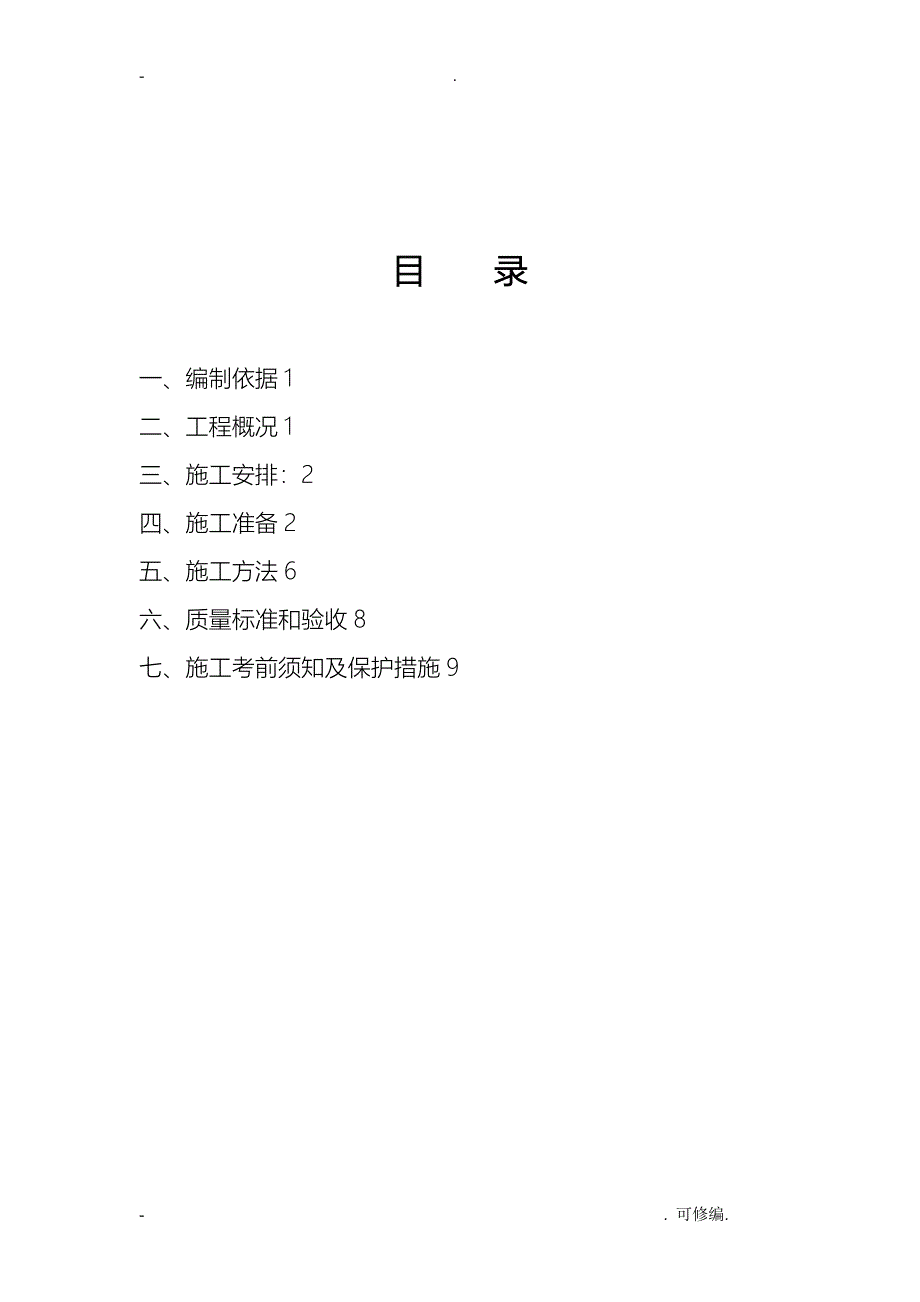 - .

目 录

一、编制依据 1

二、工程概况 1

三、施工安排：2

四、施工准备 2

五、施工方法 6

六、质量标准和验收 8

七、施工考前须知及保护措施 9

- . 可修编.